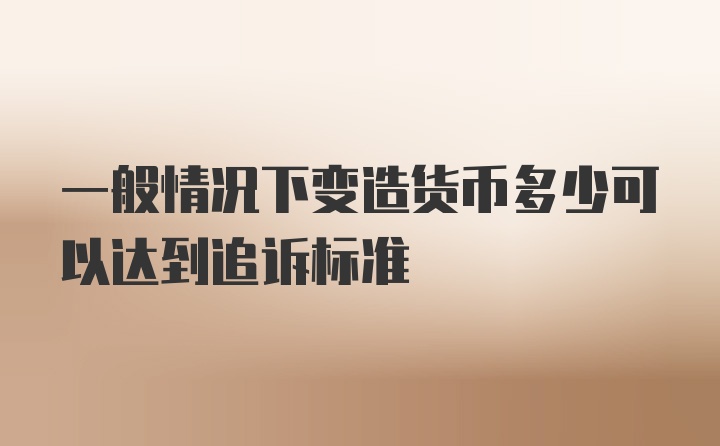 一般情况下变造货币多少可以达到追诉标准